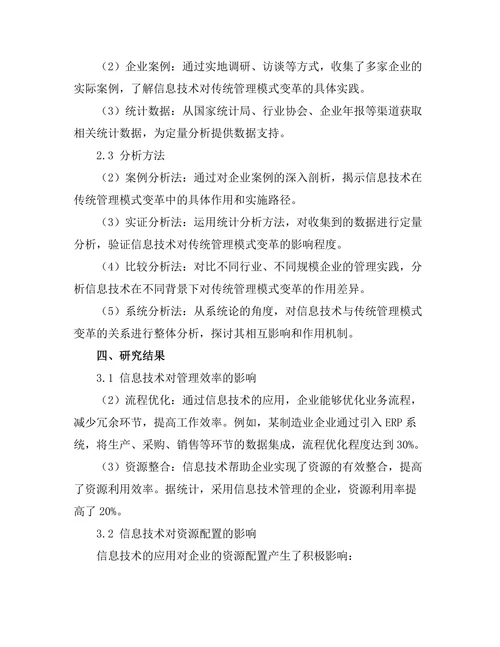 （2）企业案例：通过实地调研、访谈等方式，收集了多家企业的实际案例，了解信息技术对传统管理模式变革的具体实践。

（3）统计数据：从国家统计局、行业协会、企业年报等渠道获取相关统计数据，为定量分析提供数据支持。

2.3 分析方法

（2）案例分析法：通过对企业案例的深入剖析，揭示信息技术在传统管理模式变革中的具体作用和实施路径。

（3）实证分析法：运用统计分析方法，对收集到的数据进行定量分析，验证信息技术对传统管理模式变革的影响程度。

（4）比较分析法：对比不同行业、不同规模企业的管理实践，分析信息技术在不同背景下对传统管理模式变革的作用差异。

（5）系统分析法：从系统论的角度，对信息技术与传统管理模式变革的关系进行整体分析，探讨其相互影响和作用机制。

四、研究结果

3.1 信息技术对管理效率的影响

（2）流程优化：通过信息技术的应用，企业能够优化业务流程，减少冗余环节，提高工作效率。例如，某制造业企业通过引入 ERP 系统，将生产、采购、销售等环节的数据集成，流程优化程度达到 30%。

（3）资源整合：信息技术帮助企业实现了资源的有效整合，提高了资源利用效率。据统计，采用信息技术管理的企业，资源利用率提高了 20%。

3.2 信息技术对资源配置的影响

信息技术的应用对企业的资源配置产生了积极影响：